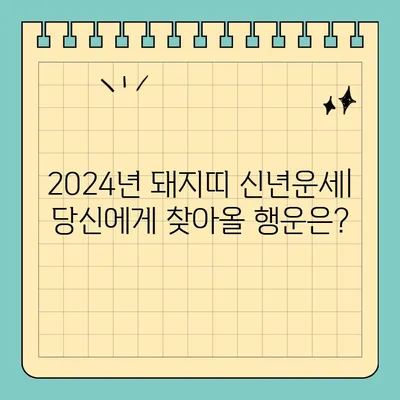 2024년 돼지띠 신년운세| 당신에게 찾아올 행운은?